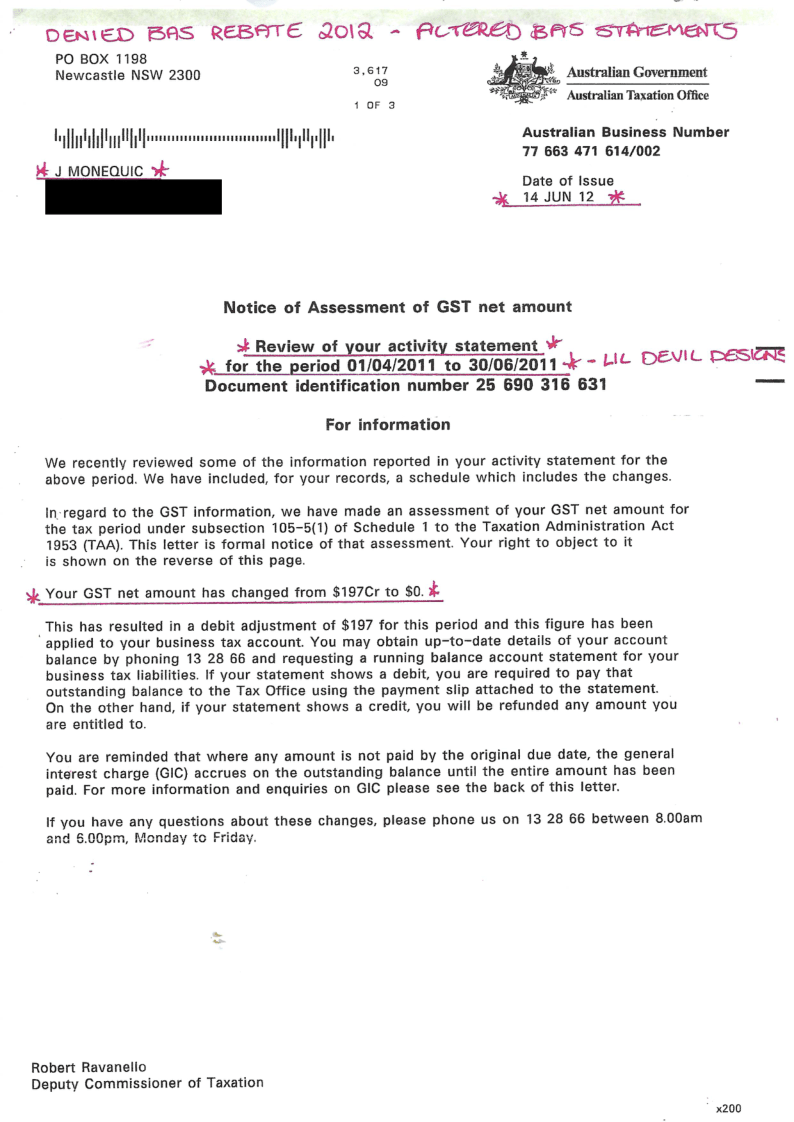 DENIED BAS REBATE 2012 - ALTERED BAS STATEMENTS

PO BOX 1198
Newcastle NSW 2300

3,617
09

1 OF 3

Australian Government
Australian Taxation Office

Australian Business Number
77 663 471 614/002

* J MONEQUIC *

Date of Issue
* 14 JUN 12 *

Notice of Assessment of GST net amount

* Review of your activity statement *
* for the period 01/04/2011 to 30/06/2011 * - LIL DEVIL DESIGNS
Document identification number 25 690 316 631

For information

We recently reviewed some of the information reported in your activity statement for the above period. We have included, for your records, a schedule which includes the changes.

In regard to the GST information, we have made an assessment of your GST net amount for the tax period under subsection 105-5(1) of Schedule 1 to the Taxation Administration Act 1953 (TAA). This letter is formal notice of that assessment. Your right to object to it is shown on the reverse of this page.

* Your GST net amount has changed from $197Cr to $0. *

This has resulted in a debit adjustment of $197 for this period and this figure has been applied to your business tax account. You may obtain up-to-date details of your account balance by phoning 13 28 66 and requesting a running balance account statement for your business tax liabilities. If your statement shows a debit, you are required to pay that outstanding balance to the Tax Office using the payment slip attached to the statement. On the other hand, if your statement shows a credit, you will be refunded any amount you are entitled to.

You are reminded that where any amount is not paid by the original due date, the general interest charge (GIC) accrues on the outstanding balance until the entire amount has been paid. For more information and enquiries on GIC please see the back of this letter.

If you have any questions about these changes, please phone us on 13 28 66 between 8.00am and 6.00pm, Monday to Friday.

Robert Ravanello
Deputy Commissioner of Taxation

x200